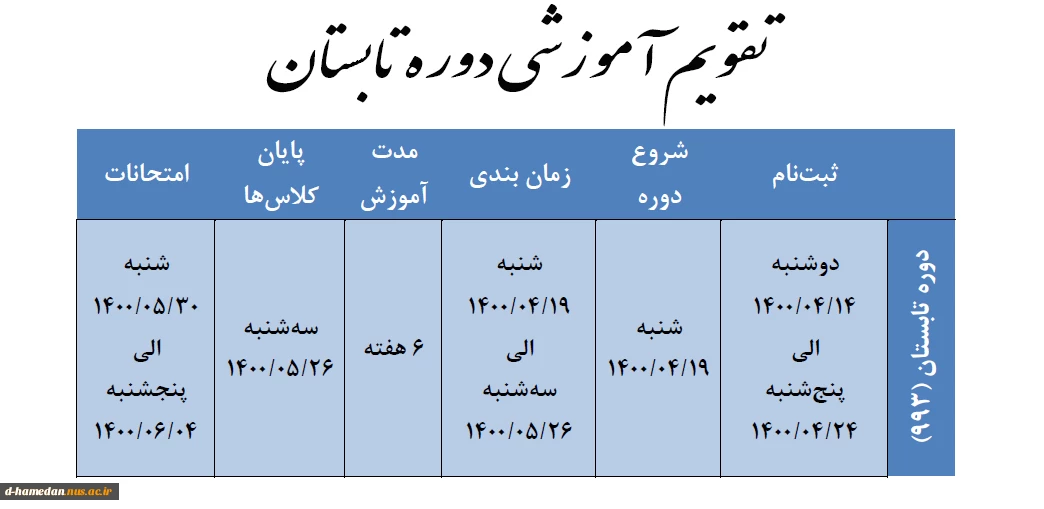 تقویم آموزشی دوره تابستان

| | ثبت‌نام | شروع دوره | زمان بندی | مدت آموزش | پایان کلاس‌ها | امتحانات |
|---|---|---|---|---|---|---|
| دوره تابستان (۹۹۳) | دوشنبه ۱۴۰۰/۰۴/۱۴ الی پنج‌شنبه ۱۴۰۰/۰۴/۲۴ | شنبه ۱۴۰۰/۰۴/۱۹ | شنبه ۱۴۰۰/۰۴/۱۹ الی سه‌شنبه ۱۴۰۰/۰۵/۲۶ | ۶ هفته | سه‌شنبه ۱۴۰۰/۰۵/۲۶ | شنبه ۱۴۰۰/۰۵/۳۰ الی پنجشنبه ۱۴۰۰/۰۶/۰۴ |

d-hamedan.nus.ac.ir